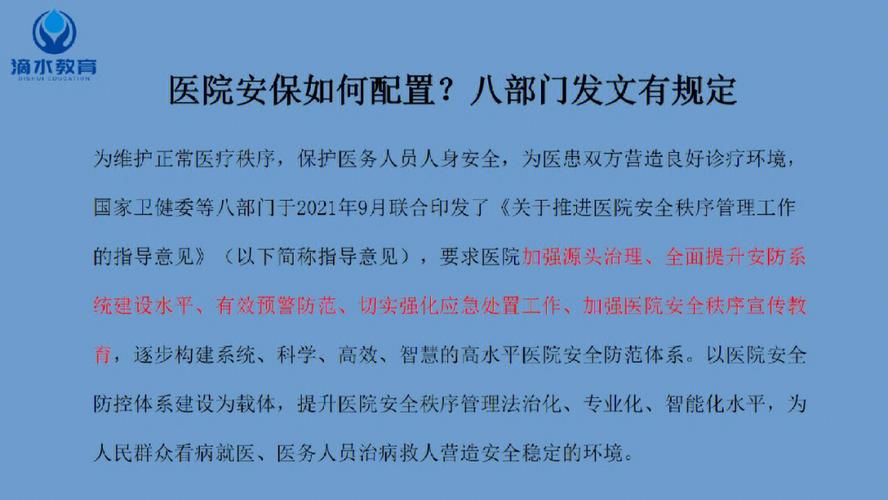 滴水教育
DISHUI EDUCATION

医院安保如何配置？八部门发文有规定

为维护正常医疗秩序，保护医务人员人身安全，为医患双方营造良好诊疗环境，国家卫健委等八部门于2021年9月联合印发了《关于推进医院安全秩序管理工作的指导意见》（以下简称指导意见），要求医院加强源头治理、全面提升安防系统建设水平、有效预警防范、切实强化应急处置工作、加强医院安全秩序宣传教育，逐步构建系统、科学、高效、智慧的高水平医院安全防范体系。以医院安全防控体系建设为载体，提升医院安全秩序管理法治化、专业化、智能化水平，为人民群众看病就医、医务人员治病救人营造安全稳定的环境。